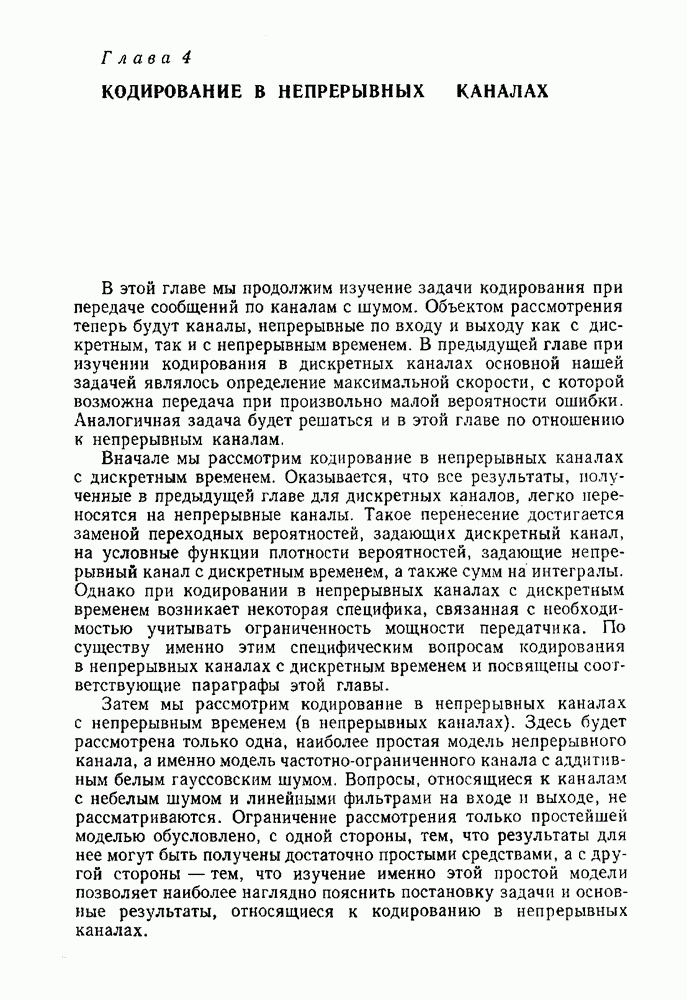 Глава 4

КОДИРОВАНИЕ В НЕПРЕРЫВНЫХ КАНАЛАХ

В этой главе мы продолжим изучение задачи кодирования при передаче сообщений по каналам с шумом. Объектом рассмотрения теперь будут каналы, непрерывные по входу и выходу как с дискретным, так и с непрерывным временем. В предыдущей главе при изучении кодирования в дискретных каналах основной нашей задачей являлось определение максимальной скорости, с которой возможна передача при произвольно малой вероятности ошибки. Аналогичная задача будет решаться и в этой главе по отношению к непрерывным каналам.

Вначале мы рассмотрим кодирование в непрерывных каналах с дискретным временем. Оказывается, что все результаты, полученные в предыдущей главе для дискретных каналов, легко переносятся на непрерывные каналы. Такое перенесение достигается заменой переходных вероятностей, задающих дискретный канал, на условные функции плотности вероятностей, задающие непрерывный канал с дискретным временем, а также сумм на интегралы. Однако при кодировании в непрерывных каналах с дискретным временем возникает некоторая специфика, связанная с необходимостью учитывать ограниченность мощности передатчика. По существу именно этим специфическим вопросам кодирования в непрерывных каналах с дискретным временем и посвящены соответствующие параграфы этой главы.

Затем мы рассмотрим кодирование в непрерывных каналах с непрерывным временем (в непрерывных каналах). Здесь будет рассмотрена только одна, наиболее простая модель непрерывного канала, а именно модель частотно-ограниченного канала с аддитивным белым гауссовским шумом. Вопросы, относящиеся к каналам с небелым шумом и линейными фильтрами на входе и выходе, не рассматриваются. Ограничение рассмотрения только простейшей моделью обусловлено, с одной стороны, тем, что результаты для нее могут быть получены достаточно простыми средствами, а с другой стороны — тем, что изучение именно этой простой модели позволяет наиболее наглядно пояснить постановку задачи и основные результаты, относящиеся к кодированию в непрерывных каналах.